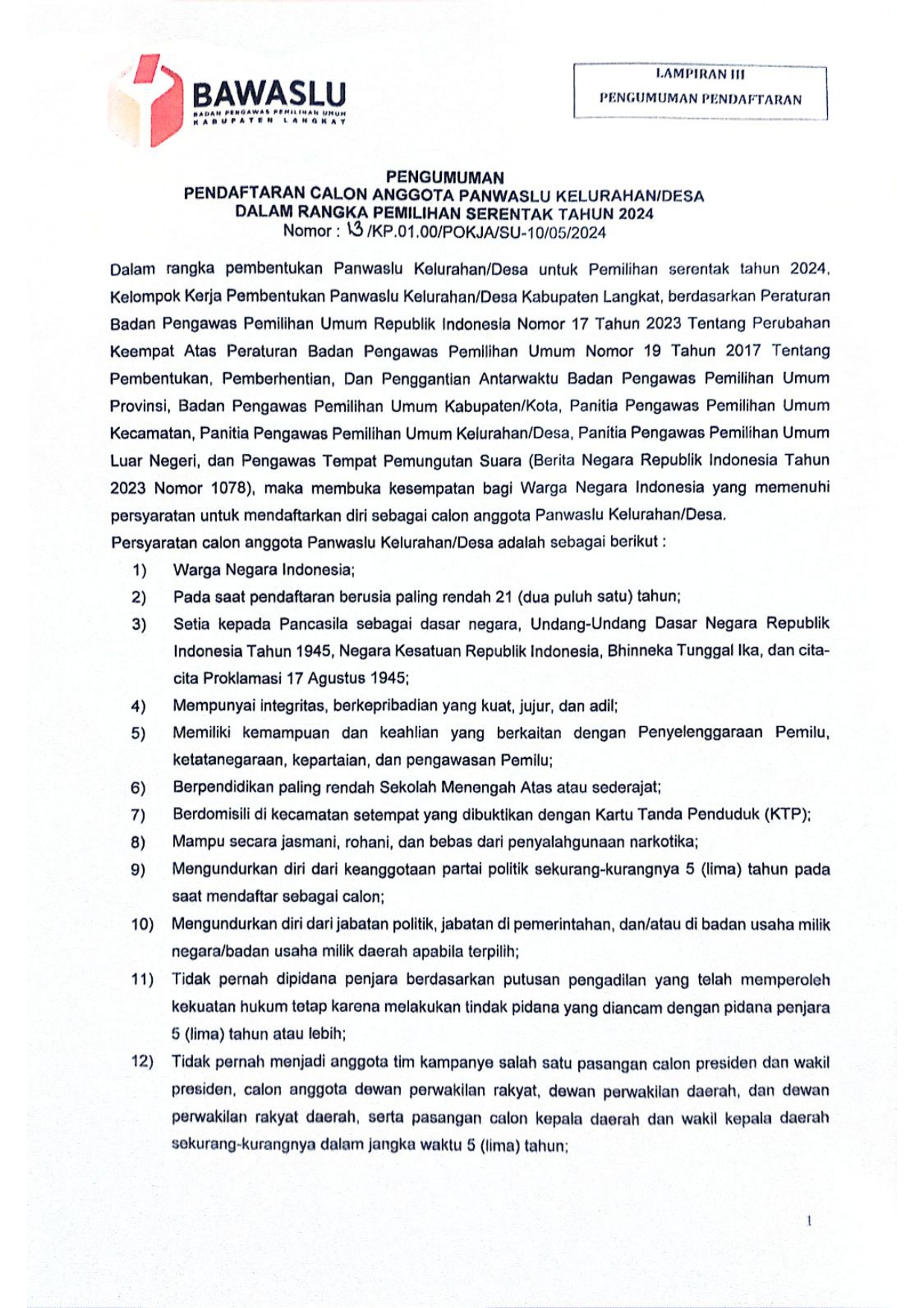 BAWASLU
BADAN PENGAWAS PEMILIHAN UMUM
KABUPATEN LANGKAT

LAMPIRAN III
PENGUMUMAN PENDAFTARAN

PENGUMUMAN
PENDAFTARAN CALON ANGGOTA PANWASLU KELURAHAN/DESA
DALAM RANGKA PEMILIHAN SERENTAK TAHUN 2024
Nomor : 13 /KP.01.00/POKJA/SU-10/05/2024

Dalam rangka pembentukan Panwaslu Kelurahan/Desa untuk Pemilihan serentak tahun 2024, Kelompok Kerja Pembentukan Panwaslu Kelurahan/Desa Kabupaten Langkat, berdasarkan Peraturan Badan Pengawas Pemilihan Umum Republik Indonesia Nomor 17 Tahun 2023 Tentang Perubahan Keempat Atas Peraturan Badan Pengawas Pemilihan Umum Nomor 19 Tahun 2017 Tentang Pembentukan, Pemberhentian, Dan Penggantian Antarwaktu Badan Pengawas Pemilihan Umum Provinsi, Badan Pengawas Pemilihan Umum Kabupaten/Kota, Panitia Pengawas Pemilihan Umum Kecamatan, Panitia Pengawas Pemilihan Umum Kelurahan/Desa, Panitia Pengawas Pemilihan Umum Luar Negeri, dan Pengawas Tempat Pemungutan Suara (Berita Negara Republik Indonesia Tahun 2023 Nomor 1078), maka membuka kesempatan bagi Warga Negara Indonesia yang memenuhi persyaratan untuk mendaftarkan diri sebagai calon anggota Panwaslu Kelurahan/Desa.
Persyaratan calon anggota Panwaslu Kelurahan/Desa adalah sebagai berikut :
1) Warga Negara Indonesia;
2) Pada saat pendaftaran berusia paling rendah 21 (dua puluh satu) tahun;
3) Setia kepada Pancasila sebagai dasar negara, Undang-Undang Dasar Negara Republik Indonesia Tahun 1945, Negara Kesatuan Republik Indonesia, Bhinneka Tunggal Ika, dan cita-cita Proklamasi 17 Agustus 1945;
4) Mempunyai integritas, berkepribadian yang kuat, jujur, dan adil;
5) Memiliki kemampuan dan keahlian yang berkaitan dengan Penyelenggaraan Pemilu, ketatanegaraan, kepartaian, dan pengawasan Pemilu;
6) Berpendidikan paling rendah Sekolah Menengah Atas atau sederajat;
7) Berdomisili di kecamatan setempat yang dibuktikan dengan Kartu Tanda Penduduk (KTP);
8) Mampu secara jasmani, rohani, dan bebas dari penyalahgunaan narkotika;
9) Mengundurkan diri dari keanggotaan partai politik sekurang-kurangnya 5 (lima) tahun pada saat mendaftar sebagai calon;
10) Mengundurkan diri dari jabatan politik, jabatan di pemerintahan, dan/atau di badan usaha milik negara/badan usaha milik daerah apabila terpilih;
11) Tidak pernah dipidana penjara berdasarkan putusan pengadilan yang telah memperoleh kekuatan hukum tetap karena melakukan tindak pidana yang diancam dengan pidana penjara 5 (lima) tahun atau lebih;
12) Tidak pernah menjadi anggota tim kampanye salah satu pasangan calon presiden dan wakil presiden, calon anggota dewan perwakilan rakyat, dewan perwakilan daerah, dan dewan perwakilan rakyat daerah, serta pasangan calon kepala daerah dan wakil kepala daerah sekurang-kurangnya dalam jangka waktu 5 (lima) tahun;

1